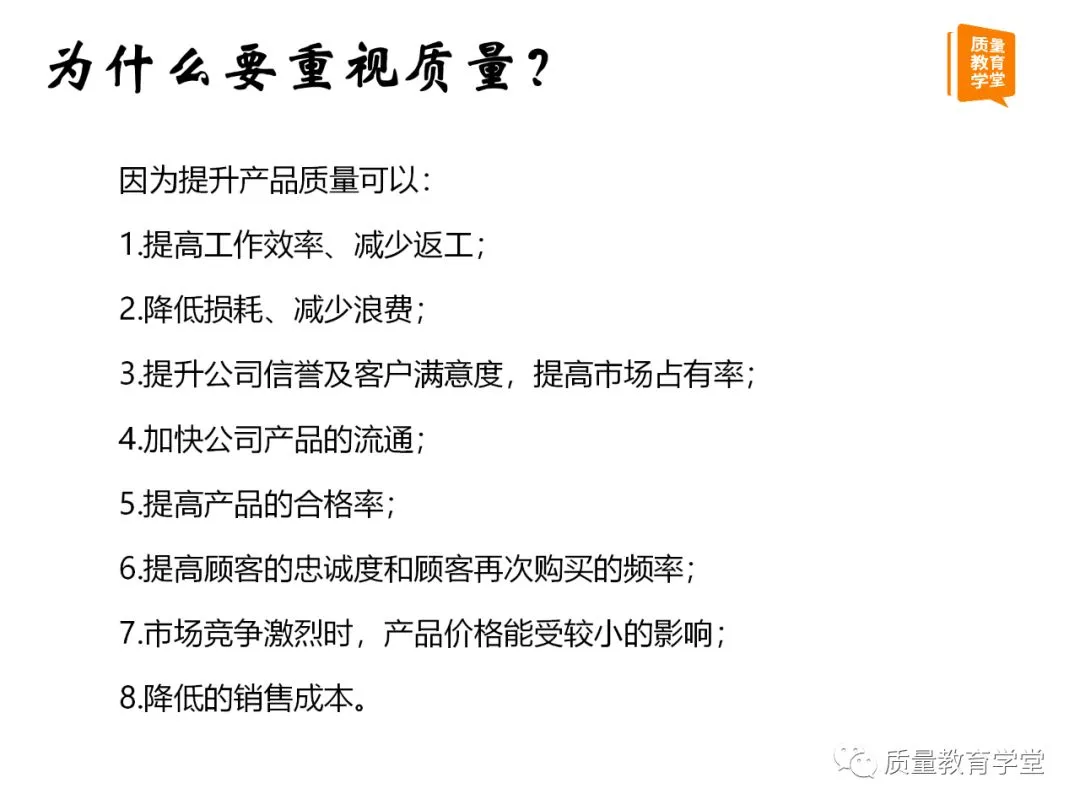 为什么要重视质量？

质量教育学堂

因为提升产品质量可以：

1.提高工作效率、减少返工；

2.降低损耗、减少浪费；

3.提升公司信誉及客户满意度，提高市场占有率；

4.加快公司产品的流通；

5.提高产品的合格率；

6.提高顾客的忠诚度和顾客再次购买的频率；

7.市场竞争激烈时，产品价格能受较小的影响；

8.降低的销售成本。

质量教育学堂